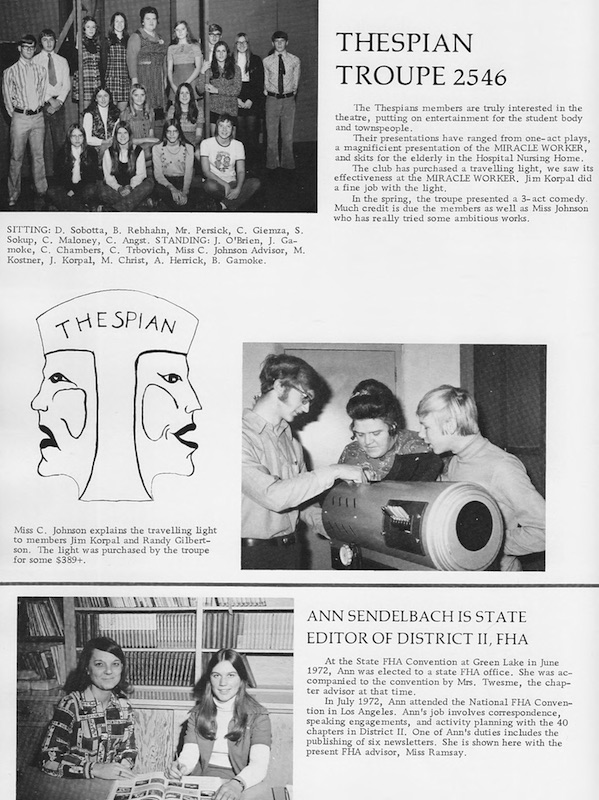 THESPIAN TROUPE 2546

The Thespians members are truly interested in the theatre, putting on entertainment for the student body and townspeople.

Their presentations have ranged from one-act plays, a magnificient presentation of the MIRACLE WORKER, and skits for the elderly in the Hospital Nursing Home.

The club has purchased a travelling light, we saw its effectiveness at the MIRACLE WORKER. Jim Korpal did a fine job with the light.

In the spring, the troupe presented a 3-act comedy. Much credit is due the members as well as Miss Johnson who has really tried some ambitious works.

SITTING: D. Sobotta, B. Rebhahn, Mr. Persick, C. Giemza, S. Sokup, C. Maloney, C. Angst. STANDING: J. O'Brien, J. Gamoke, C. Chambers, C. Trbovich, Miss C. Johnson Advisor, M. Kostner, J. Korpal, M. Christ, A. Herrick, B. Gamoke.

THESPIAN

Miss C. Johnson explains the travelling light to members Jim Korpal and Randy Gilbertson. The light was purchased by the troupe for some $389+.

ANN SENDELBACH IS STATE EDITOR OF DISTRICT II, FHA

At the State FHA Convention at Green Lake in June 1972, Ann was elected to a state FHA office. She was accompanied to the convention by Mrs. Twesme, the chapter advisor at that time.

In July 1972, Ann attended the National FHA Convention in Los Angeles. Ann's job involves correspondence, speaking engagements, and activity planning with the 40 chapters in District II. One of Ann's duties includes the publishing of six newsletters. She is shown here with the present FHA advisor, Miss Ramsay.